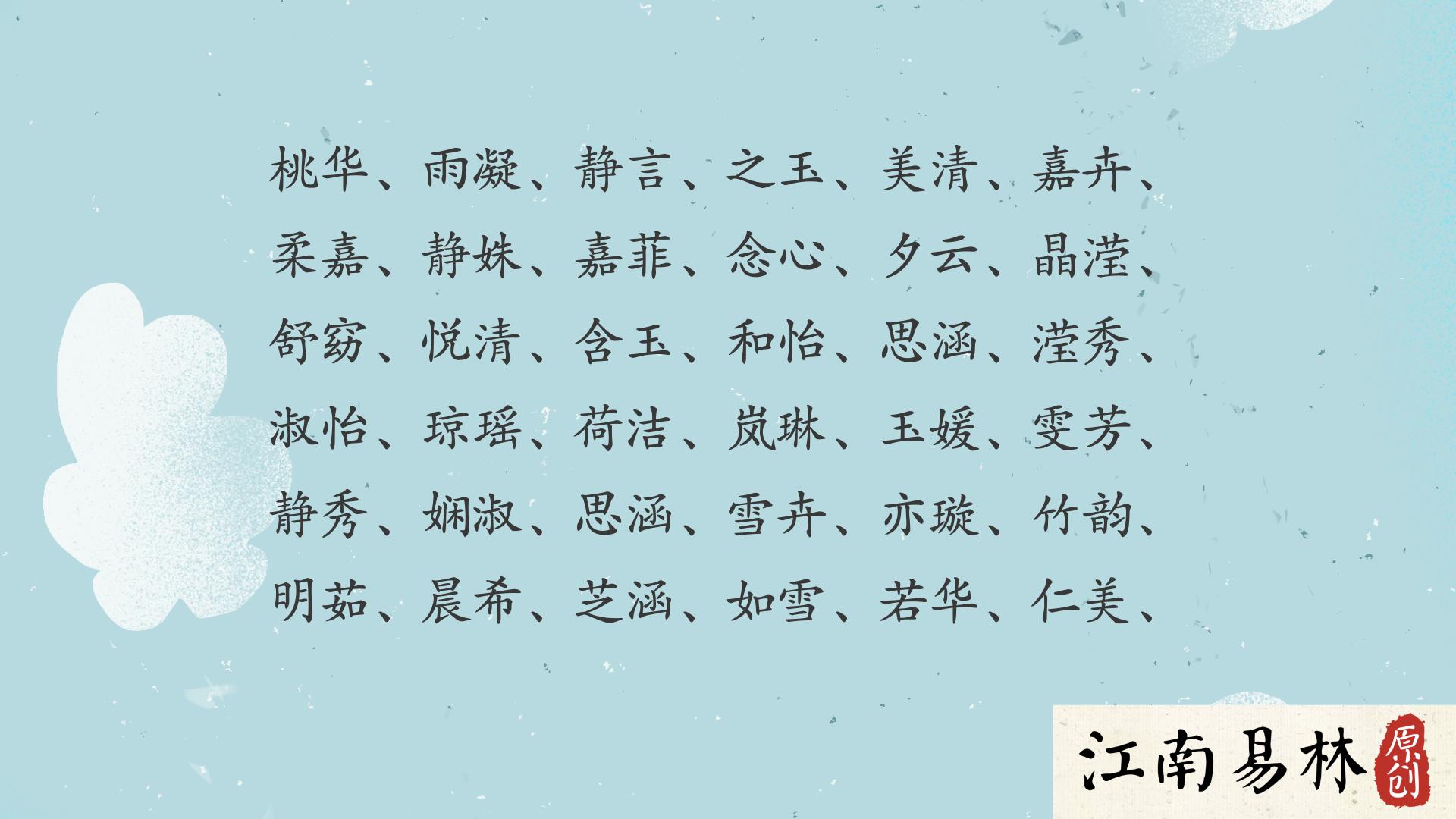 桃华、雨凝、静言、之玉、美清、嘉卉、
柔嘉、静姝、嘉菲、念心、夕云、晶滢、
舒窈、悦清、含玉、和怡、思涵、滢秀、
淑怡、琼瑶、荷洁、岚琳、玉媛、雯芳、
静秀、娴淑、思涵、雪卉、亦璇、竹韵、
明茹、晨希、芝涵、如雪、若华、仁美、

江南易林 原创